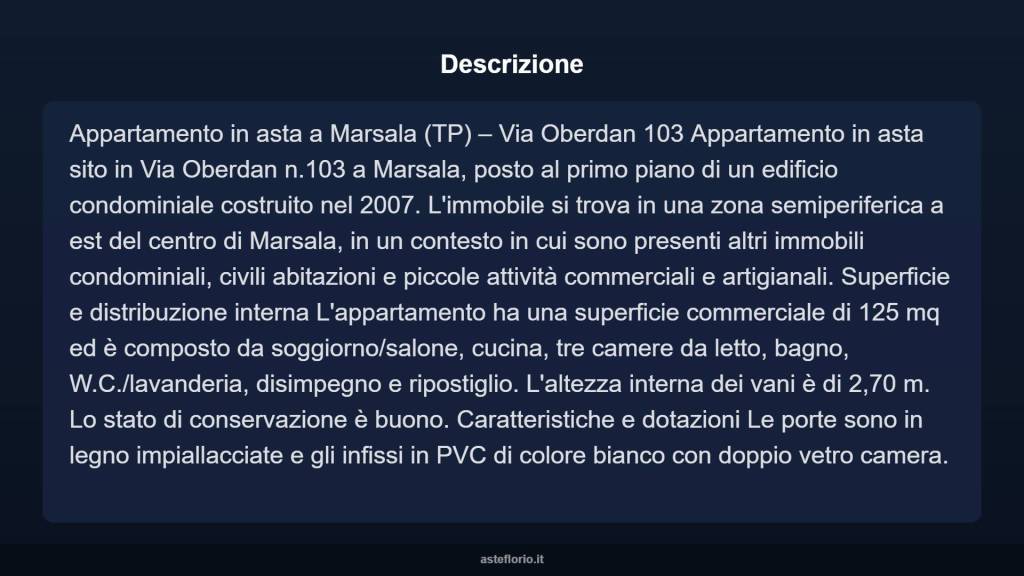 Descrizione

Appartamento in asta a Marsala (TP) – Via Oberdan 103 Appartamento in asta sito in Via Oberdan n.103 a Marsala, posto al primo piano di un edificio condominiale costruito nel 2007. L'immobile si trova in una zona semiperiferica a est del centro di Marsala, in un contesto in cui sono presenti altri immobili condominiali, civili abitazioni e piccole attività commerciali e artigianali. Superficie e distribuzione interna L'appartamento ha una superficie commerciale di 125 mq ed è composto da soggiorno/salone, cucina, tre camere da letto, bagno, W.C./lavanderia, disimpegno e ripostiglio. L'altezza interna dei vani è di 2,70 m. Lo stato di conservazione è buono. Caratteristiche e dotazioni Le porte sono in legno impiallacciate e gli infissi in PVC di colore bianco con doppio vetro camera.

asteflorio.it